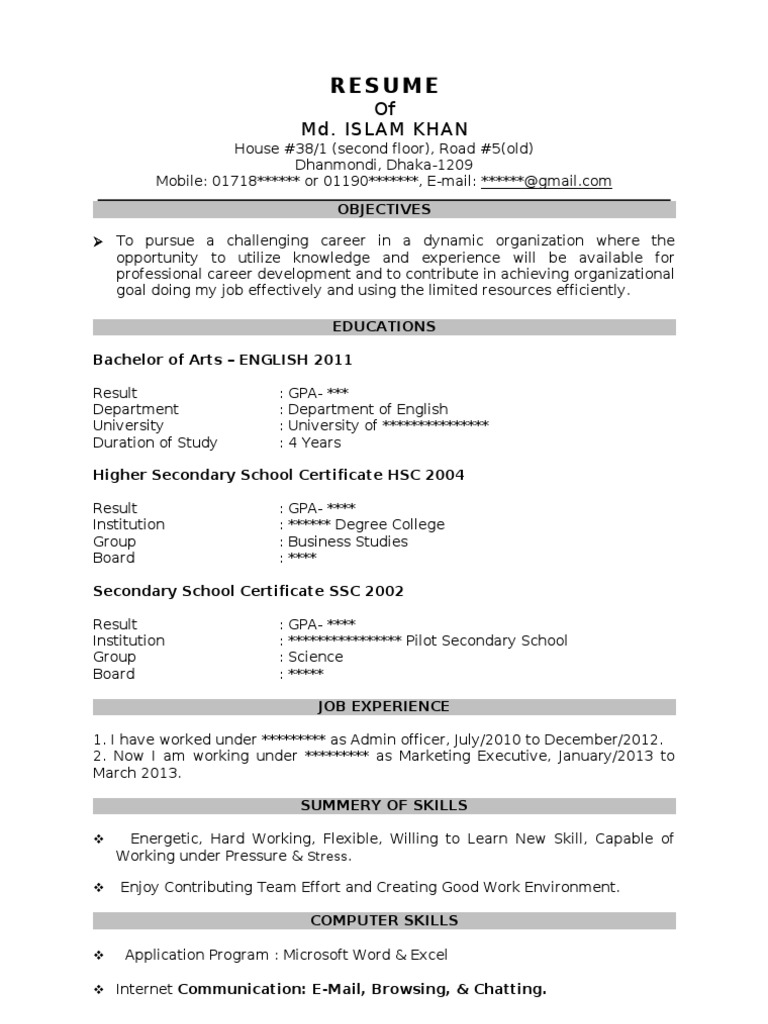 RESUME
Of
Md. ISLAM KHAN
House #38/1 (second floor), Road #5(old)
Dhanmondi, Dhaka-1209
Mobile: 01718****** or 01190*******, E-mail: ******@gmail.com

OBJECTIVES

➤ To pursue a challenging career in a dynamic organization where the opportunity to utilize knowledge and experience will be available for professional career development and to contribute in achieving organizational goal doing my job effectively and using the limited resources efficiently.

EDUCATIONS

Bachelor of Arts – ENGLISH 2011

Result : GPA- ***
Department : Department of English
University : University of ***************
Duration of Study : 4 Years

Higher Secondary School Certificate HSC 2004

Result : GPA- ****
Institution : ****** Degree College
Group : Business Studies
Board : ****

Secondary School Certificate SSC 2002

Result : GPA- ****
Institution : **************** Pilot Secondary School
Group : Science
Board : *****

JOB EXPERIENCE

1. I have worked under ********* as Admin officer, July/2010 to December/2012.
2. Now I am working under ********* as Marketing Executive, January/2013 to March 2013.

SUMMERY OF SKILLS

❖ Energetic, Hard Working, Flexible, Willing to Learn New Skill, Capable of Working under Pressure & Stress.

❖ Enjoy Contributing Team Effort and Creating Good Work Environment.

COMPUTER SKILLS

❖ Application Program : Microsoft Word & Excel

❖ Internet Communication: E-Mail, Browsing, & Chatting.